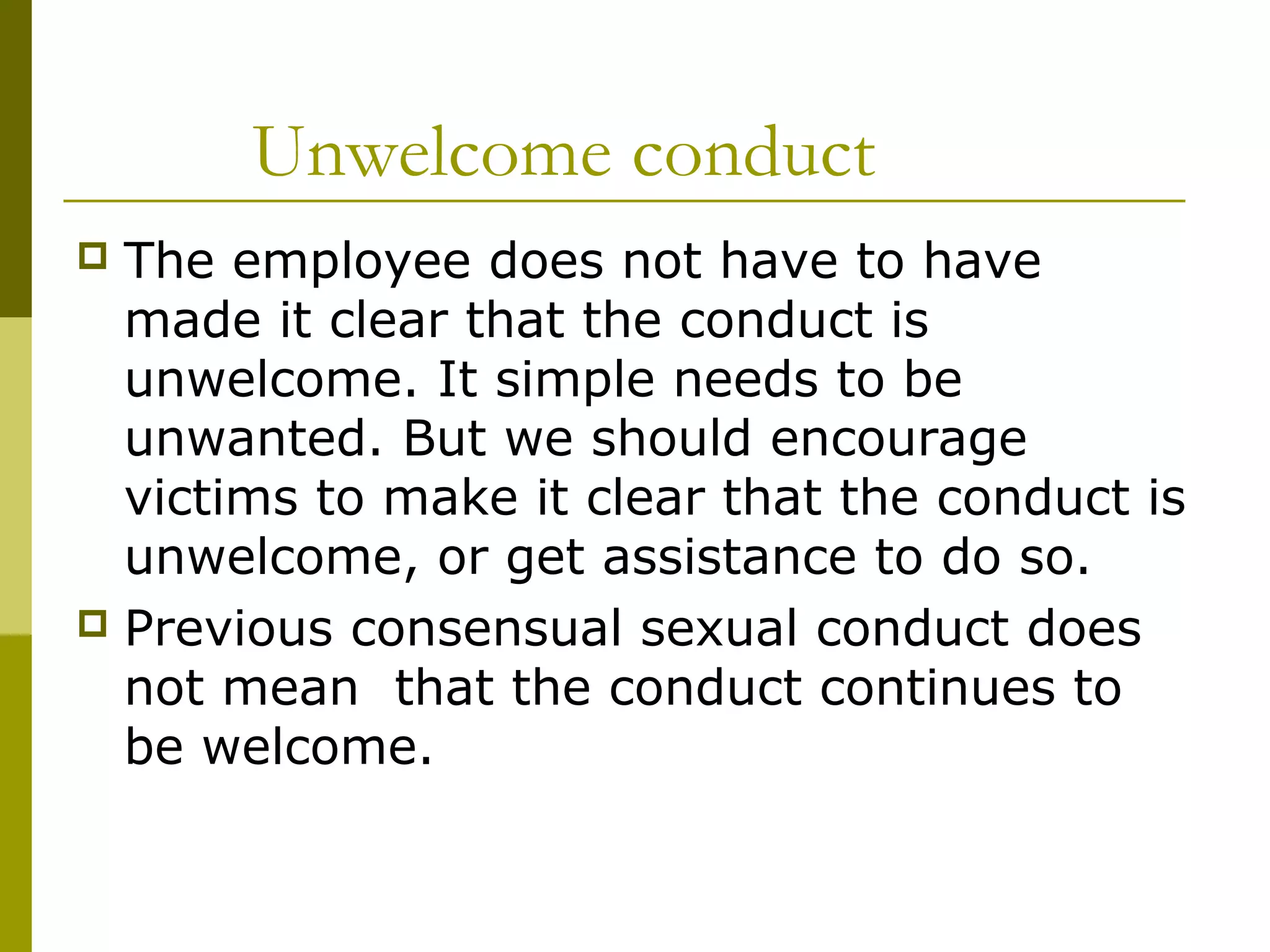 Unwelcome conduct

The employee does not have to have made it clear that the conduct is unwelcome. It simple needs to be unwanted. But we should encourage victims to make it clear that the conduct is unwelcome, or get assistance to do so.

Previous consensual sexual conduct does not mean  that the conduct continues to be welcome.